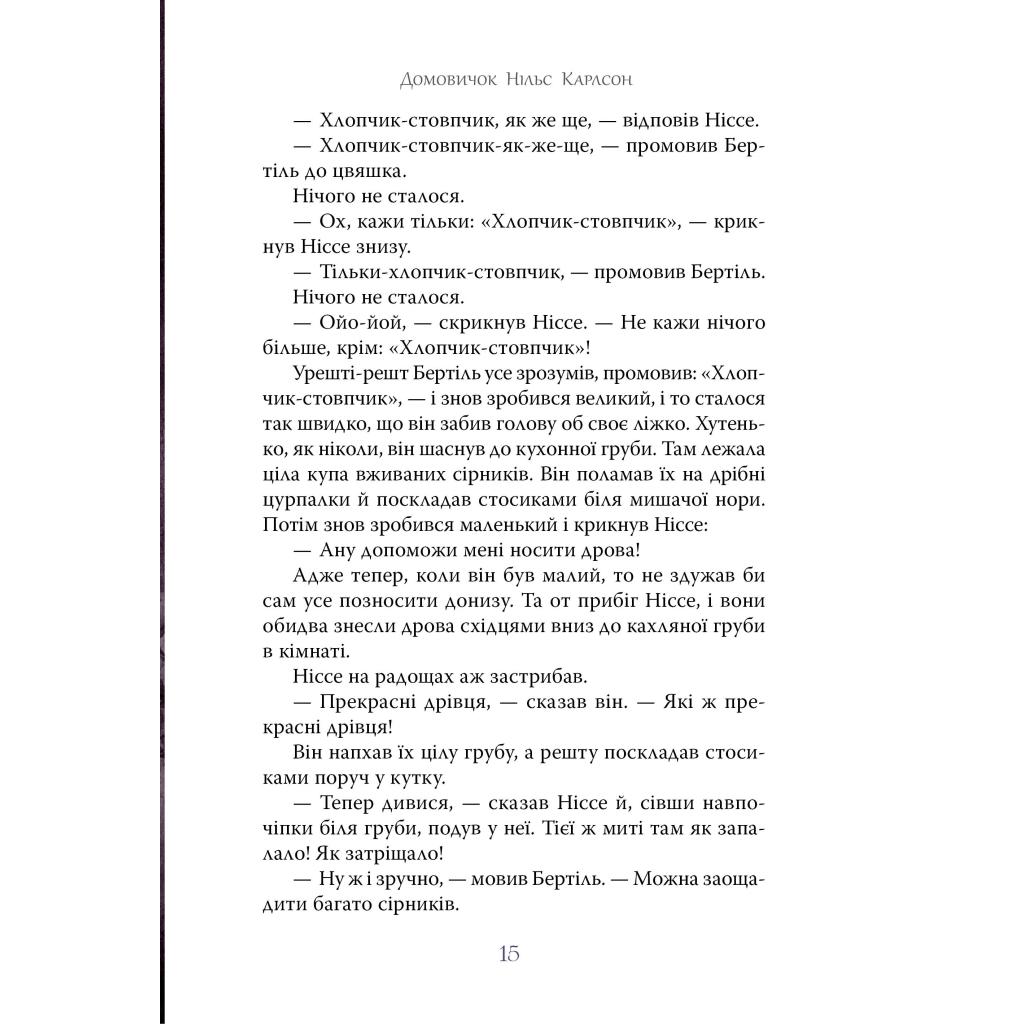 Домовичок Нільс Карлсон

— Хлопчик-стовпчик, як же ще, — відповів Ніссе.

— Хлопчик-стовпчик-як-же-ще, — промовив Бертіль до цвяшка.

Нічого не сталося.

— Ох, кажи тільки: «Хлопчик-стовпчик», — крикнув Ніссе знизу.

— Тільки-хлопчик-стовпчик, — промовив Бертіль.

Нічого не сталося.

— Ойо-йой, — скрикнув Ніссе. — Не кажи нічого більше, крім: «Хлопчик-стовпчик»!

Урешті-решт Бертіль усе зрозумів, промовив: «Хлопчик-стовпчик», — і знов зробився великий, і то сталося так швидко, що він забив голову об своє ліжко. Хутенько, як ніколи, він шаснув до кухонної груби. Там лежала ціла купа вживаних сірників. Він поламав їх на дрібні цурпалки й поскладав стосиками біля мишачої нори. Потім знов зробився маленький і крикнув Ніссе:

— Ану допоможи мені носити дрова!

Адже тепер, коли він був малий, то не здужав би сам усе позносити донизу. Та от прибіг Ніссе, і вони обидва знесли дрова східцями вниз до кахляної груби в кімнаті.

Ніссе на радощах аж застрибав.

— Прекрасні дрівця, — сказав він. — Які ж прекрасні дрівця!

Він напхав їх цілу грубу, а решту поскладав стосиками поруч у кутку.

— Тепер дивися, — сказав Ніссе й, сівши навпочіпки біля груби, подув у неї. Тієї ж миті там як запалало! Як затріщало!

— Ну ж і зручно, — мовив Бертіль. — Можна заощадити багато сірників.

15